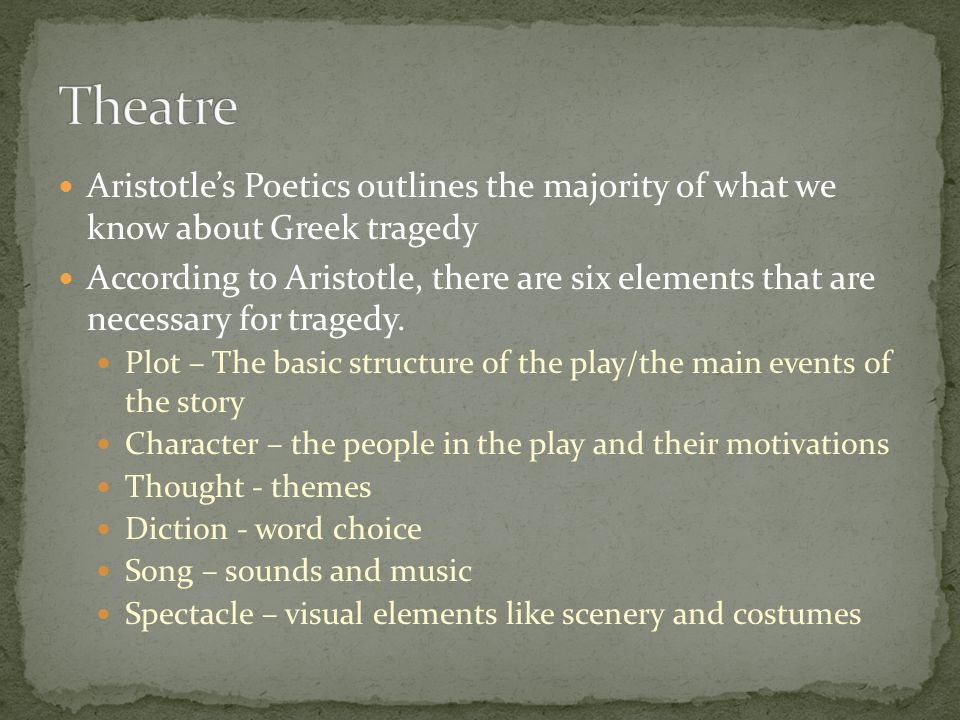 Theatre

- Aristotle’s Poetics outlines the majority of what we know about Greek tragedy
- According to Aristotle, there are six elements that are necessary for tragedy.
  - Plot – The basic structure of the play/the main events of the story
  - Character – the people in the play and their motivations
  - Thought - themes
  - Diction - word choice
  - Song – sounds and music
  - Spectacle – visual elements like scenery and costumes